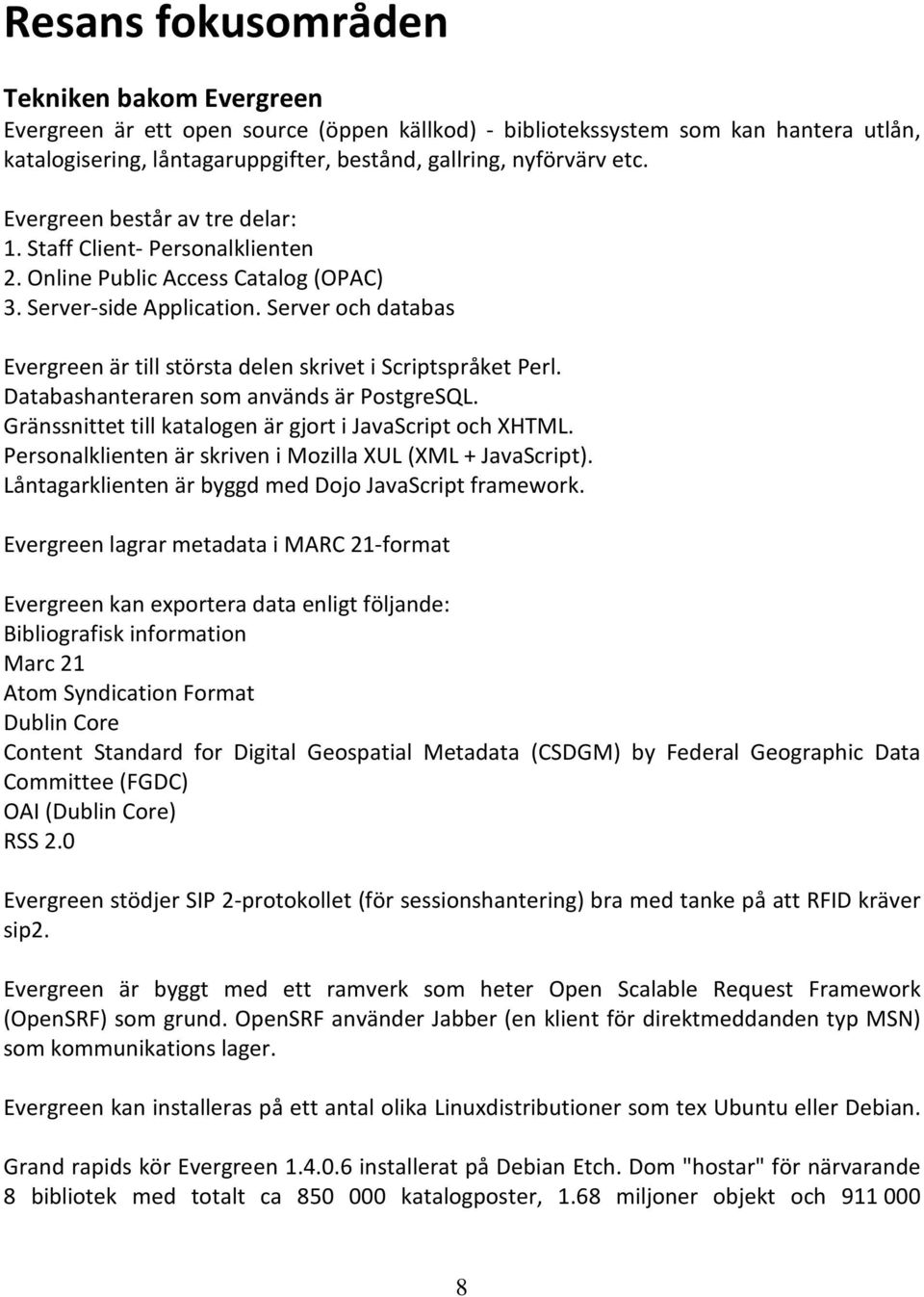 Resans fokusområden

Tekniken bakom Evergreen
Evergreen är ett open source (öppen källkod) - bibliotekssystem som kan hantera utlån, katalogisering, låntagaruppgifter, bestånd, gallring, nyförvärv etc.

Evergreen består av tre delar:
1. Staff Client- Personalklienten
2. Online Public Access Catalog (OPAC)
3. Server-side Application. Server och databas

Evergreen är till största delen skrivet i Scriptspråket Perl.
Databashanteraren som används är PostgreSQL.
Gränssnittet till katalogen är gjort i JavaScript och XHTML.
Personalklienten är skriven i Mozilla XUL (XML + JavaScript).
Låntagarklienten är byggd med Dojo JavaScript framework.

Evergreen lagrar metadata i MARC 21-format

Evergreen kan exportera data enligt följande:
Bibliografisk information
Marc 21
Atom Syndication Format
Dublin Core
Content Standard for Digital Geospatial Metadata (CSDGM) by Federal Geographic Data Committee (FGDC)
OAI (Dublin Core)
RSS 2.0

Evergreen stödjer SIP 2-protokollet (för sessionshantering) bra med tanke på att RFID kräver sip2.

Evergreen är byggt med ett ramverk som heter Open Scalable Request Framework (OpenSRF) som grund. OpenSRF använder Jabber (en klient för direktmeddanden typ MSN) som kommunikations lager.

Evergreen kan installeras på ett antal olika Linuxdistributioner som tex Ubuntu eller Debian.

Grand rapids kör Evergreen 1.4.0.6 installerat på Debian Etch. Dom "hostar" för närvarande 8 bibliotek med totalt ca 850 000 katalogposter, 1.68 miljoner objekt och 911 000

8